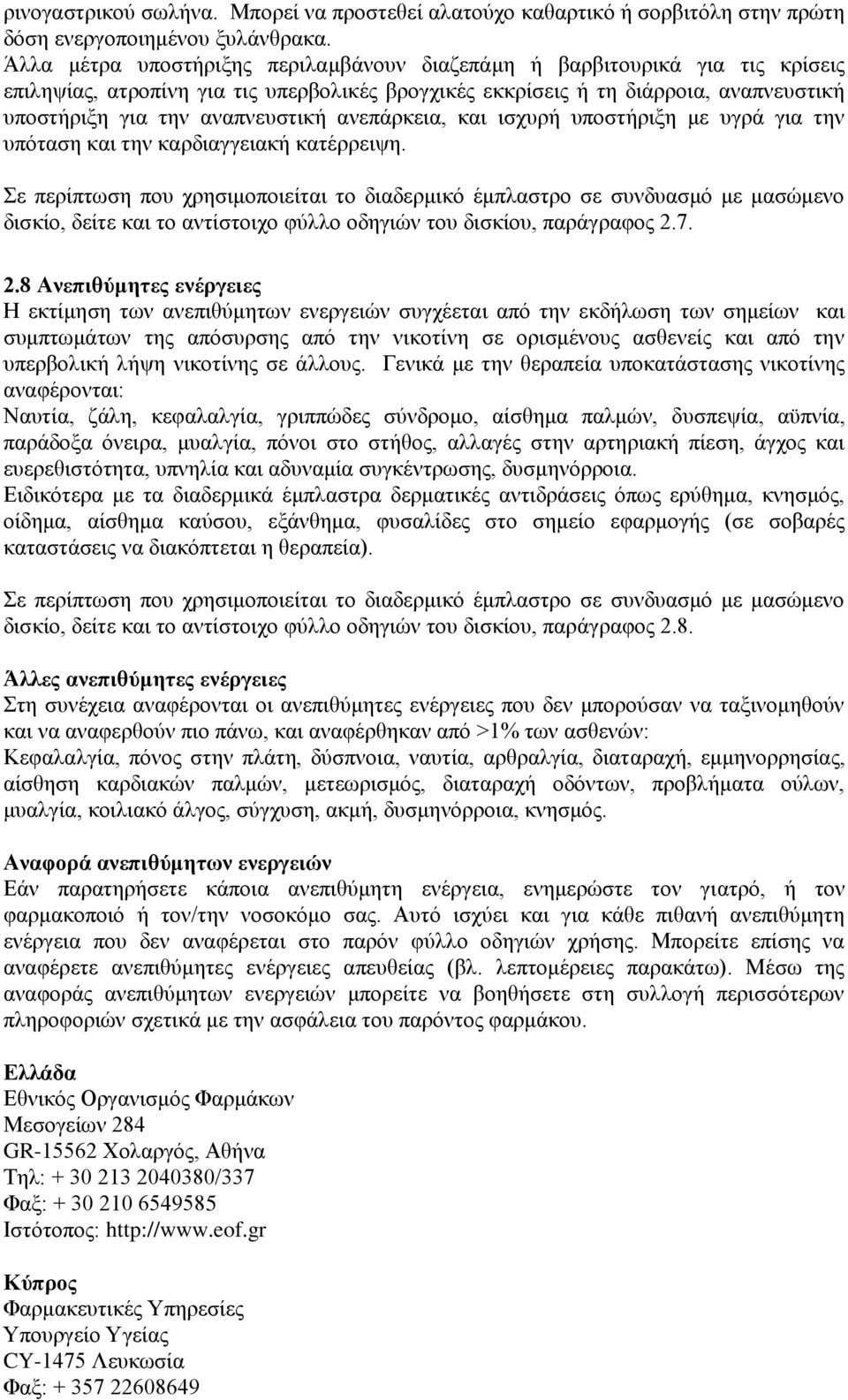 ρινογαστρικού σωλήνα. Μπορεί να προστεθεί αλατούχο καθαρτικό ή σορβιτόλη στην πρώτη δόση ενεργοποιημένου ξυλάνθρακα.
Άλλα μέτρα υποστήριξης περιλαμβάνουν διαζεπάμη ή βαρβιτουρικά για τις κρίσεις επιληψίας, ατροπίνη για τις υπερβολικές βρογχικές εκκρίσεις ή τη διάρροια, αναπνευστική υποστήριξη για την αναπνευστική ανεπάρκεια, και ισχυρή υποστήριξη με υγρά για την υπόταση και την καρδιαγγειακή κατέρρειψη.

Σε περίπτωση που χρησιμοποιείται το διαδερμικό έμπλαστρο σε συνδυασμό με μασώμενο δισκίο, δείτε και το αντίστοιχο φύλλο οδηγιών του δισκίου, παράγραφος 2.7.

2.8 Ανεπιθύμητες ενέργειες
Η εκτίμηση των ανεπιθύμητων ενεργειών συγχέεται από την εκδήλωση των σημείων και συμπτωμάτων της απόσυρσης από την νικοτίνη σε ορισμένους ασθενείς και από την υπερβολική λήψη νικοτίνης σε άλλους. Γενικά με την θεραπεία υποκατάστασης νικοτίνης αναφέρονται:
Ναυτία, ζάλη, κεφαλαλγία, γριππώδες σύνδρομο, αίσθημα παλμών, δυσπεψία, αϋπνία, παράδοξα όνειρα, μυαλγία, πόνοι στο στήθος, αλλαγές στην αρτηριακή πίεση, άγχος και ευερεθιστότητα, υπνηλία και αδυναμία συγκέντρωσης, δυσμηνόρροια.
Ειδικότερα με τα διαδερμικά έμπλαστρα δερματικές αντιδράσεις όπως ερύθημα, κνησμός, οίδημα, αίσθημα καύσου, εξάνθημα, φυσαλίδες στο σημείο εφαρμογής (σε σοβαρές καταστάσεις να διακόπτεται η θεραπεία).

Σε περίπτωση που χρησιμοποιείται το διαδερμικό έμπλαστρο σε συνδυασμό με μασώμενο δισκίο, δείτε και το αντίστοιχο φύλλο οδηγιών του δισκίου, παράγραφος 2.8.

Άλλες ανεπιθύμητες ενέργειες
Στη συνέχεια αναφέρονται οι ανεπιθύμητες ενέργειες που δεν μπορούσαν να ταξινομηθούν και να αναφερθούν πιο πάνω, και αναφέρθηκαν από >1% των ασθενών:
Κεφαλαλγία, πόνος στην πλάτη, δύσπνοια, ναυτία, αρθραλγία, διαταραχή, εμμηνορρησίας, αίσθηση καρδιακών παλμών, μετεωρισμός, διαταραχή οδόντων, προβλήματα ούλων, μυαλγία, κοιλιακό άλγος, σύγχυση, ακμή, δυσμηνόρροια, κνησμός.

Αναφορά ανεπιθύμητων ενεργειών
Εάν παρατηρήσετε κάποια ανεπιθύμητη ενέργεια, ενημερώστε τον γιατρό, ή τον φαρμακοποιό ή τον/την νοσοκόμο σας. Αυτό ισχύει και για κάθε πιθανή ανεπιθύμητη ενέργεια που δεν αναφέρεται στο παρόν φύλλο οδηγιών χρήσης. Μπορείτε επίσης να αναφέρετε ανεπιθύμητες ενέργειες απευθείας (βλ. λεπτομέρειες παρακάτω). Μέσω της αναφοράς ανεπιθύμητων ενεργειών μπορείτε να βοηθήσετε στη συλλογή περισσότερων πληροφοριών σχετικά με την ασφάλεια του παρόντος φαρμάκου.

Ελλάδα
Εθνικός Οργανισμός Φαρμάκων
Μεσογείων 284
GR-15562 Χολαργός, Αθήνα
Τηλ: + 30 213 2040380/337
Φαξ: + 30 210 6549585
Ιστότοπος: http://www.eof.gr

Κύπρος
Φαρμακευτικές Υπηρεσίες
Υπουργείο Υγείας
CY-1475 Λευκωσία
Φαξ: + 357 22608649